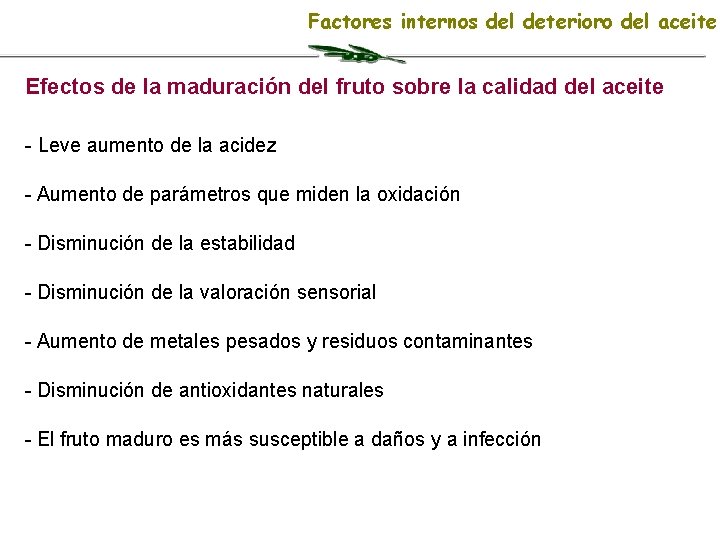 Factores internos del deterioro del aceite

Efectos de la maduración del fruto sobre la calidad del aceite

- Leve aumento de la acidez

- Aumento de parámetros que miden la oxidación

- Disminución de la estabilidad

- Disminución de la valoración sensorial

- Aumento de metales pesados y residuos contaminantes

- Disminución de antioxidantes naturales

- El fruto maduro es más susceptible a daños y a infección